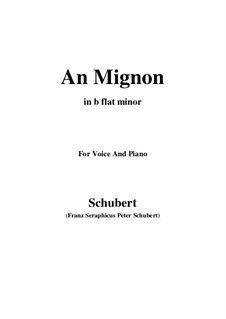 An Mignon

in b flat minor

For Voice And Piano

Schubert

(Franz Seraphicus Peter Schubert)